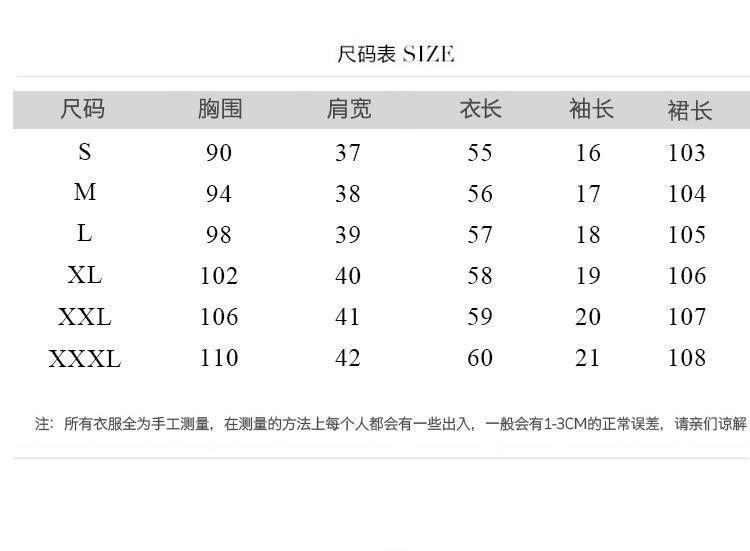 尺码表 SIZE

| 尺码 | 胸围 | 肩宽 | 衣长 | 袖长 | 裙长 |
|---|---|---|---|---|---|
| S | 90 | 37 | 55 | 16 | 103 |
| M | 94 | 38 | 56 | 17 | 104 |
| L | 98 | 39 | 57 | 18 | 105 |
| XL | 102 | 40 | 58 | 19 | 106 |
| XXL | 106 | 41 | 59 | 20 | 107 |
| XXXL | 110 | 42 | 60 | 21 | 108 |

注：所有衣服全为手工测量，在测量的方法上每个人都会有一些出入，一般会有1-3CM的正常误差，请亲们谅解